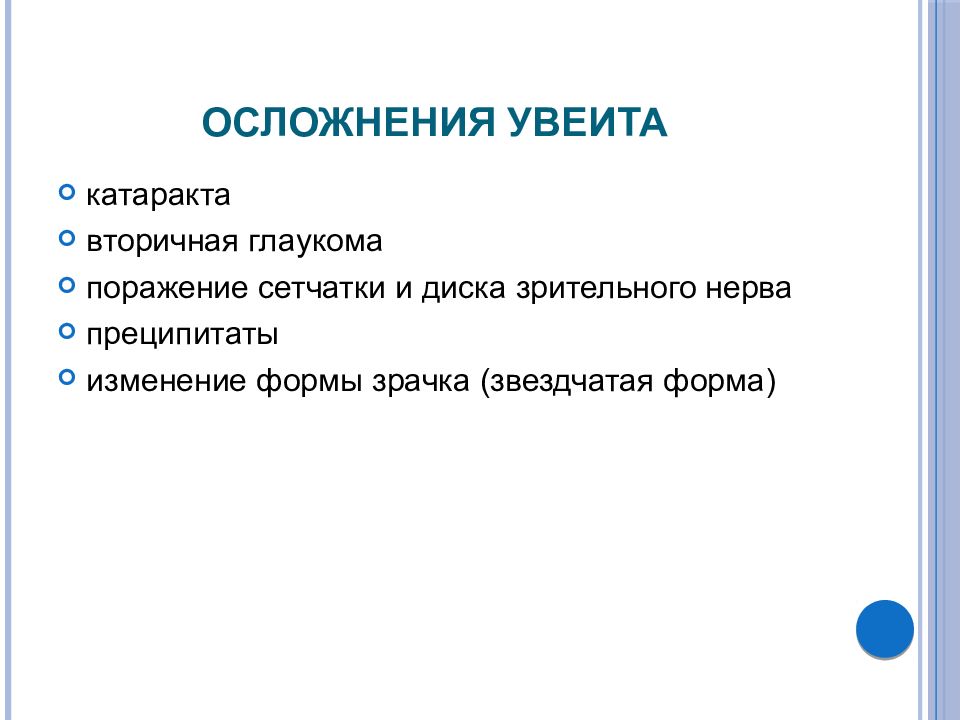 ОСЛОЖНЕНИЯ УВЕИТА

катаракта
вторичная глаукома
поражение сетчатки и диска зрительного нерва
преципитаты
изменение формы зрачка (звездчатая форма)